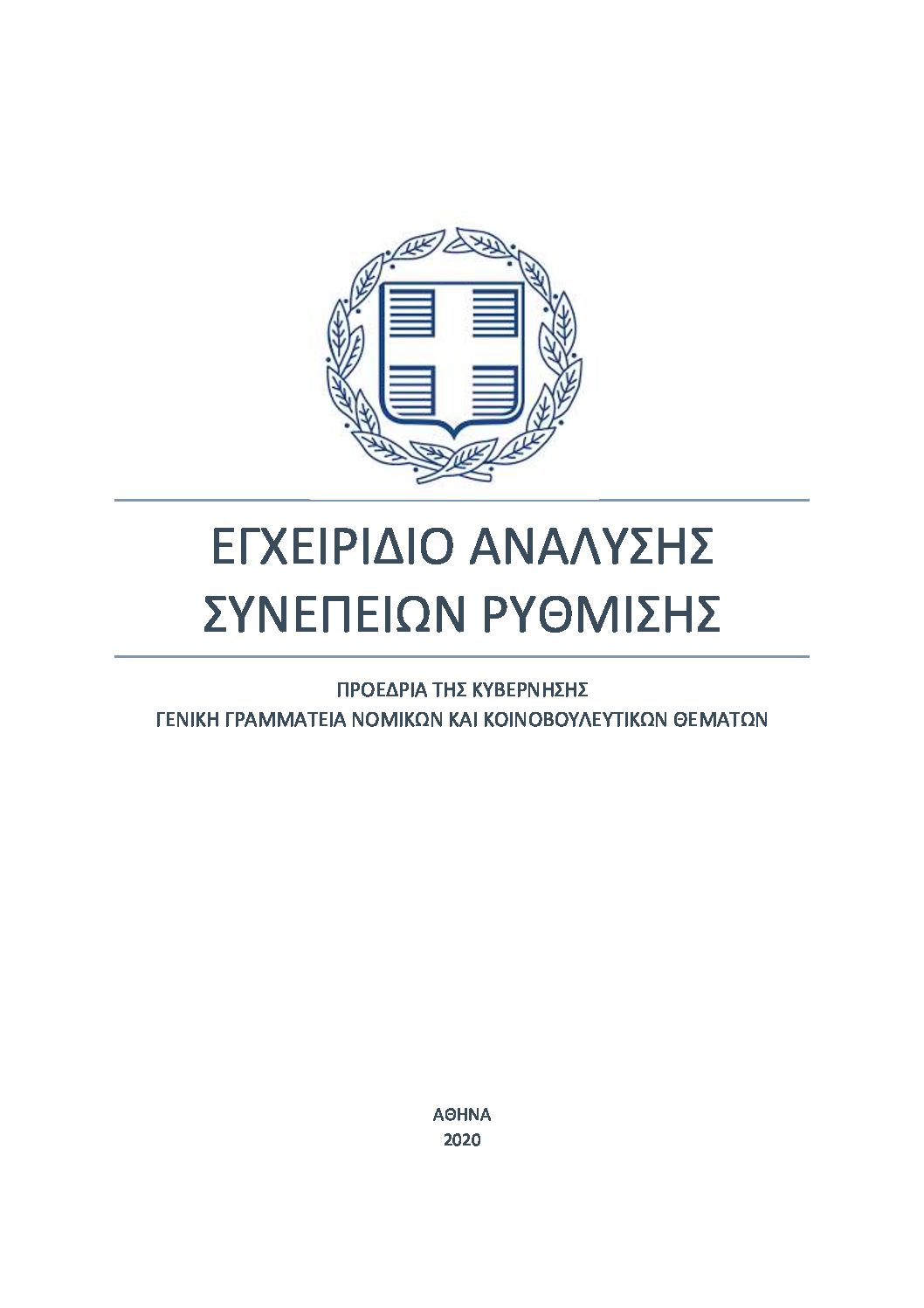 ΕΓΧΕΙΡΙΔΙΟ ΑΝΑΛΥΣΗΣ ΣΥΝΕΠΕΙΩΝ ΡΥΘΜΙΣΗΣ

ΠΡΟΕΔΡΙΑ ΤΗΣ ΚΥΒΕΡΝΗΣΗΣ
ΓΕΝΙΚΗ ΓΡΑΜΜΑΤΕΙΑ ΝΟΜΙΚΩΝ ΚΑΙ ΚΟΙΝΟΒΟΥΛΕΥΤΙΚΩΝ ΘΕΜΑΤΩΝ

ΑΘΗΝΑ
2020